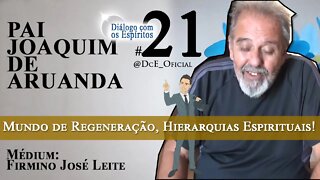 PAI JOAQUIM DE ARUANDA

Diálogo com os Espíritos

#21

@DcE_Oficial

Mundo de Regeneração, Hierarquias Espirituais!

Médium:
Firmino José Leite